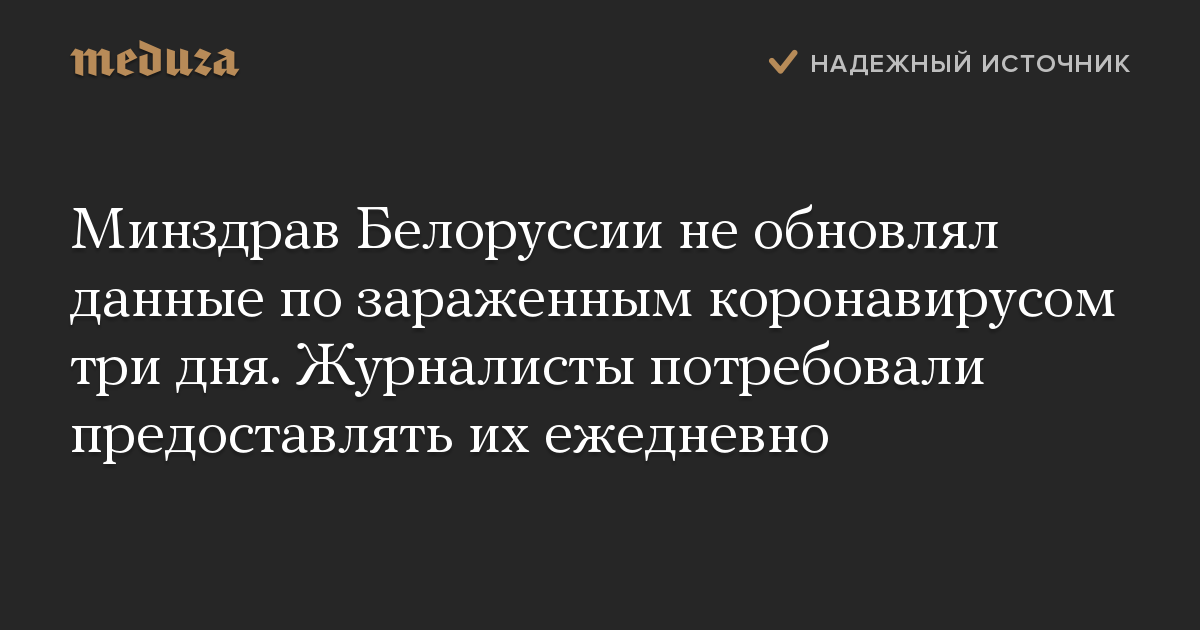 meduza

НАДЕЖНЫЙ ИСТОЧНИК

Минздрав Белоруссии не обновлял данные по зараженным коронавирусом три дня. Журналисты потребовали предоставлять их ежедневно